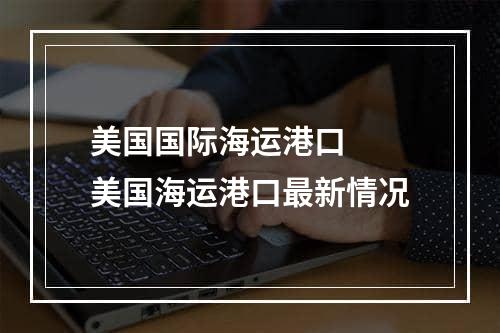 美国国际海运港口
美国海运港口最新情况